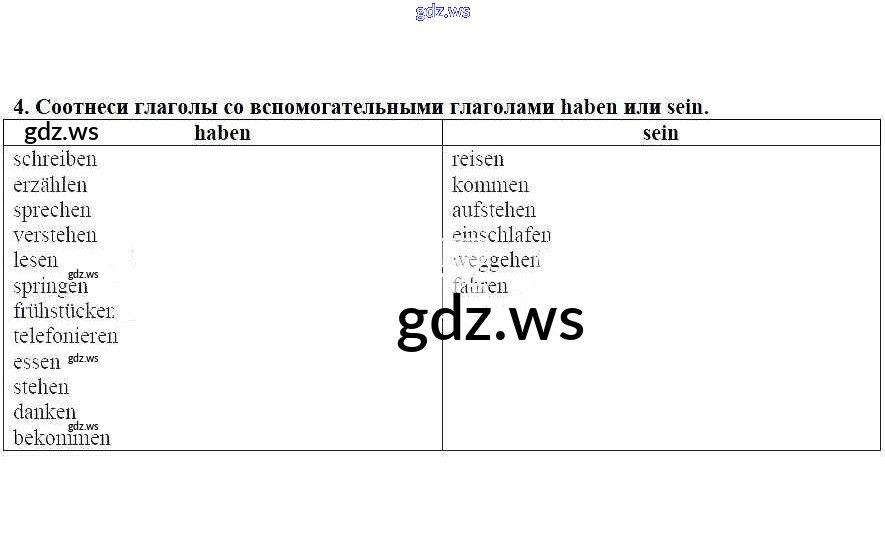 4. Соотнеси глаголы со вспомогательными глаголами haben или sein.

| haben | sein |
|---|---|
| schreiben | reisen |
| erzählen | kommen |
| sprechen | aufstehen |
| verstehen | einschlafen |
| lesen | weggehen |
| springen | fahren |
| frühstücken | |
| telefonieren | |
| essen | |
| stehen | |
| danken | |
| bekommen | |

gdz.ws